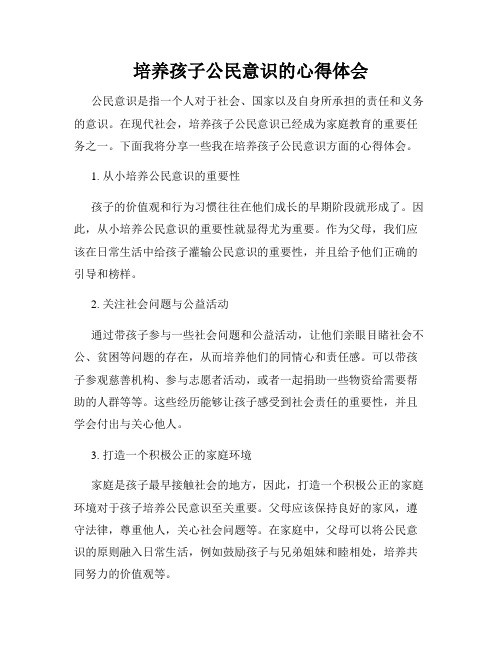 培养孩子公民意识的心得体会

公民意识是指一个人对于社会、国家以及自身所承担的责任和义务的意识。在现代社会，培养孩子公民意识已经成为家庭教育的重要任务之一。下面我将分享一些我在培养孩子公民意识方面的心得体会。

1. 从小培养公民意识的重要性

孩子的价值观和行为习惯往往在他们成长的早期阶段就形成了。因此，从小培养公民意识的重要性就显得尤为重要。作为父母，我们应该在日常生活中给孩子灌输公民意识的重要性，并且给予他们正确的引导和榜样。

2. 关注社会问题与公益活动

通过带孩子参与一些社会问题和公益活动，让他们亲眼目睹社会不公、贫困等问题的存在，从而培养他们的同情心和责任感。可以带孩子参观慈善机构、参与志愿者活动，或者一起捐助一些物资给需要帮助的人群等等。这些经历能够让孩子感受到社会责任的重要性，并且学会付出与关心他人。

3. 打造一个积极公正的家庭环境

家庭是孩子最早接触社会的地方，因此，打造一个积极公正的家庭环境对于孩子培养公民意识至关重要。父母应该保持良好的家风，遵守法律，尊重他人，关心社会问题等。在家庭中，父母可以将公民意识的原则融入日常生活，例如鼓励孩子与兄弟姐妹和睦相处，培养共同努力的价值观等。